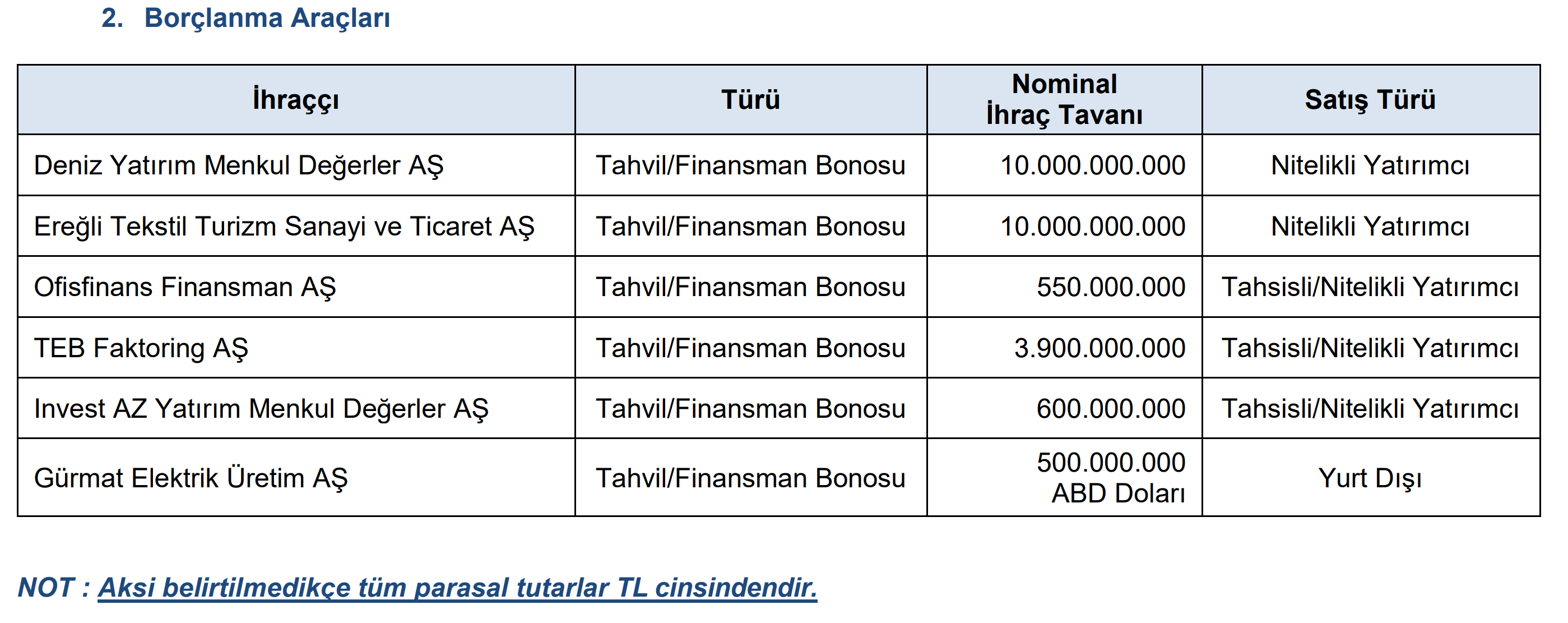 2. Borçlanma Araçları

| İhraççı | Türü | Nominal İhraç Tavanı | Satış Türü |
|---|---|---|---|
| Deniz Yatırım Menkul Değerler AŞ | Tahvil/Finansman Bonosu | 10.000.000.000 | Nitelikli Yatırımcı |
| Ereğli Tekstil Turizm Sanayi ve Ticaret AŞ | Tahvil/Finansman Bonosu | 10.000.000.000 | Nitelikli Yatırımcı |
| Ofisfinans Finansman AŞ | Tahvil/Finansman Bonosu | 550.000.000 | Tahsisli/Nitelikli Yatırımcı |
| TEB Faktoring AŞ | Tahvil/Finansman Bonosu | 3.900.000.000 | Tahsisli/Nitelikli Yatırımcı |
| Invest AZ Yatırım Menkul Değerler AŞ | Tahvil/Finansman Bonosu | 600.000.000 | Tahsisli/Nitelikli Yatırımcı |
| Gürmat Elektrik Üretim AŞ | Tahvil/Finansman Bonosu | 500.000.000 ABD Doları | Yurt Dışı |

NOT : Aksi belirtilmedikçe tüm parasal tutarlar TL cinsindendir.